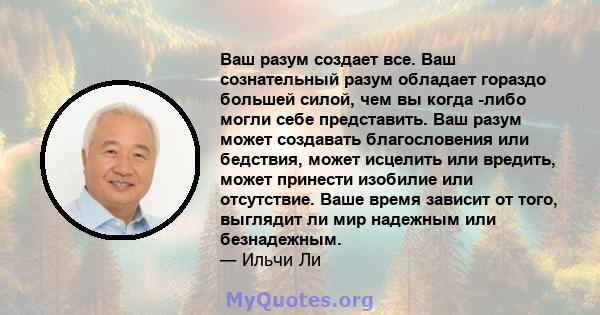 Ваш разум создает все. Ваш сознательный разум обладает гораздо большей силой, чем вы когда -либо могли себе представить. Ваш разум может создавать благословения или бедствия, может исцелить или вредить, может принести изобилие или отсутствие. Ваше время зависит от того, выглядит ли мир надежным или безнадежным.
— Ильчи Ли

MyQuotes.org